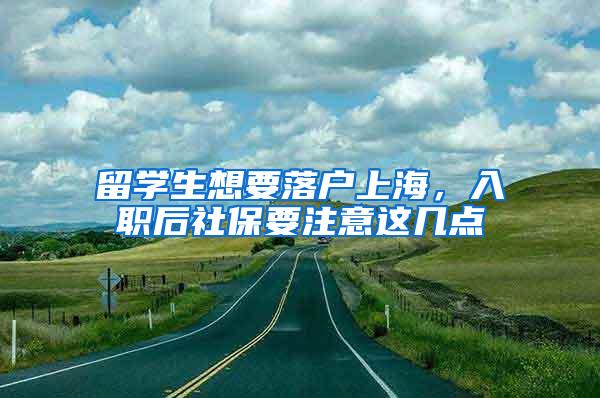 留学生想要落户上海，入职后社保要注意这几点